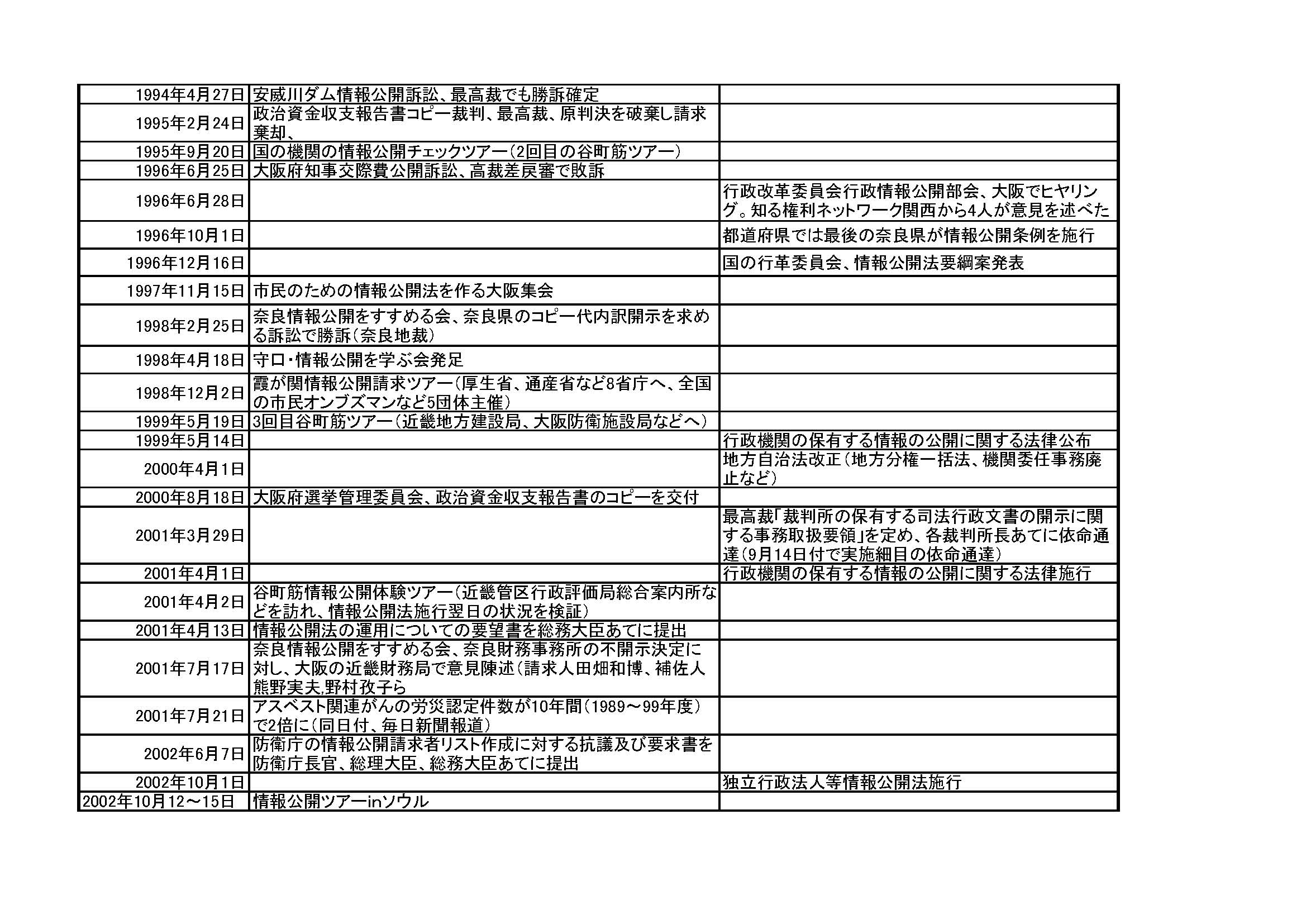 | | | |
|---|---|---|
| 1994年4月27日 | 安威川ダム情報公開訴訟、最高裁でも勝訴確定 | |
| 1995年2月24日 | 政治資金収支報告書コピー裁判、最高裁、原判決を破棄し請求棄却、 | |
| 1995年9月20日 | 国の機関の情報公開チェックツアー（2回目の谷町筋ツアー） | |
| 1996年6月25日 | 大阪府知事交際費公開訴訟、高裁差戻審で敗訴 | |
| 1996年6月28日 | | 行政改革委員会行政情報公開部会、大阪でヒヤリング。知る権利ネットワーク関西から4人が意見を述べた |
| 1996年10月1日 | | 都道府県では最後の奈良県が情報公開条例を施行 |
| 1996年12月16日 | | 国の行革委員会、情報公開法要綱案発表 |
| 1997年11月15日 | 市民のための情報公開法を作る大阪集会 | |
| 1998年2月25日 | 奈良情報公開をすすめる会、奈良県のコピー代内訳開示を求める訴訟で勝訴（奈良地裁） | |
| 1998年4月18日 | 守口・情報公開を学ぶ会発足 | |
| 1998年12月2日 | 霞が関情報公開請求ツアー（厚生省、通産省など8省庁へ、全国の市民オンブズマンなど5団体主催） | |
| 1999年5月19日 | 3回目谷町筋ツアー（近畿地方建設局、大阪防衛施設局などへ） | |
| 1999年5月14日 | | 行政機関の保有する情報の公開に関する法律公布 |
| 2000年4月1日 | | 地方自治法改正（地方分権一括法、機関委任事務廃止など） |
| 2000年8月18日 | 大阪府選挙管理委員会、政治資金収支報告書のコピーを交付 | |
| 2001年3月29日 | | 最高裁「裁判所の保有する司法行政文書の開示に関する事務取扱要領」を定め、各裁判所長あてに依命通達（9月14日付で実施細目の依命通達） |
| 2001年4月1日 | | 行政機関の保有する情報の公開に関する法律施行 |
| 2001年4月2日 | 谷町筋情報公開体験ツアー（近畿管区行政評価局総合案内所などを訪れ、情報公開法施行翌日の状況を検証） | |
| 2001年4月13日 | 情報公開法の運用についての要望書を総務大臣あてに提出 | |
| 2001年7月17日 | 奈良情報公開をすすめる会、奈良財務事務所の不開示決定に対し、大阪の近畿財務局で意見陳述（請求人田畑和博、補佐人熊野実夫,野村孜子ら | |
| 2001年7月21日 | アスベスト関連がんの労災認定件数が10年間（1989～99年度）で2倍に（同日付、毎日新聞報道） | |
| 2002年6月7日 | 防衛庁の情報公開請求者リスト作成に対する抗議及び要求書を防衛庁長官、総理大臣、総務大臣あてに提出 | |
| 2002年10月1日 | | 独立行政法人等情報公開法施行 |
| 2002年10月12～15日 | 情報公開ツアーinソウル | |